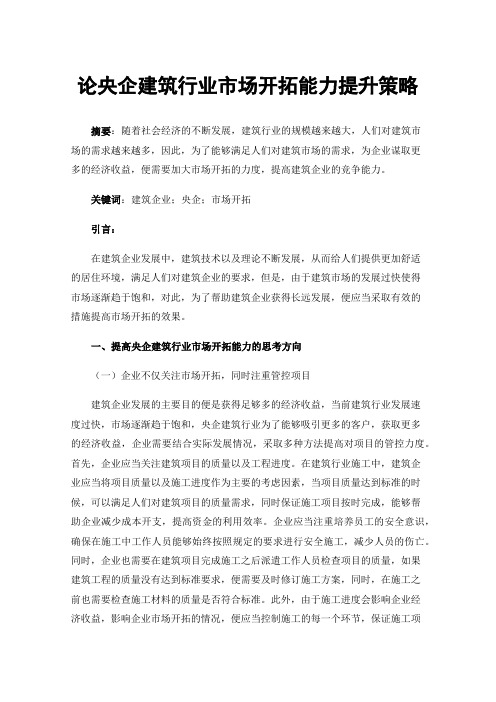 论央企建筑行业市场开拓能力提升策略

摘要：随着社会经济的不断发展，建筑行业的规模越来越大，人们对建筑市场的需求越来越多，因此，为了能够满足人们对建筑市场的需求，为企业谋取更多的经济收益，便需要加大市场开拓的力度，提高建筑企业的竞争能力。

关键词：建筑企业；央企；市场开拓

引言：

在建筑企业发展中，建筑技术以及理论不断发展，从而给人们提供更加舒适的居住环境，满足人们对建筑企业的要求，但是，由于建筑市场的发展过快使得市场逐渐趋于饱和，对此，为了帮助建筑企业获得长远发展，便应当采取有效的措施提高市场开拓的效果。

一、提高央企建筑行业市场开拓能力的思考方向

（一）企业不仅关注市场开拓，同时注重管控项目

建筑企业发展的主要目的便是获得足够多的经济收益，当前建筑行业发展速度过快，市场逐渐趋于饱和，央企建筑行业为了能够吸引更多的客户，获取更多的经济收益，企业需要结合实际发展情况，采取多种方法提高对项目的管控力度。首先，企业应当关注建筑项目的质量以及工程进度。在建筑行业施工中，建筑企业应当将项目质量以及施工进度作为主要的考虑因素，当项目质量达到标准的时候，可以满足人们对建筑项目的质量需求，同时保证施工项目按时完成，能够帮助企业减少成本开支，提高资金的利用效率。企业应当注重培养员工的安全意识，确保在施工中工作人员能够始终按照规定的要求进行安全施工，减少人员的伤亡。同时，企业也需要在建筑项目完成施工之后派遣工作人员检查项目的质量，如果建筑工程的质量没有达到标准要求，便需要及时修订施工方案，同时，在施工之前也需要检查施工材料的质量是否符合标准。此外，由于施工进度会影响企业经济收益，影响企业市场开拓的情况，便应当控制施工的每一个环节，保证施工项